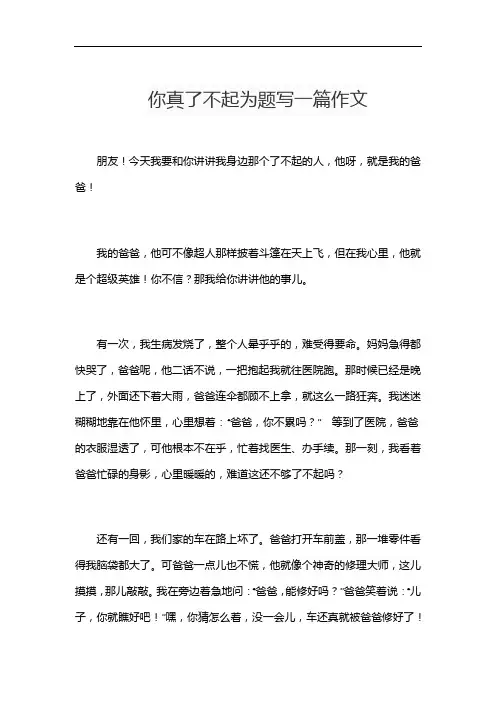 你真了不起为题写一篇作文

朋友！今天我要和你讲讲我身边那个了不起的人，他呀，就是我的爸爸！

我的爸爸，他可不像超人那样披着斗篷在天上飞，但在我心里，他就是个超级英雄！你不信？那我给你讲讲他的事儿。

有一次，我生病发烧了，整个人晕乎乎的，难受得要命。妈妈急得都快哭了，爸爸呢，他二话不说，一把抱起我就往医院跑。那时候已经是晚上了，外面还下着大雨，爸爸连伞都顾不上拿，就这么一路狂奔。我迷迷糊糊地靠在他怀里，心里想着："爸爸，你不累吗？" 等到了医院，爸爸的衣服湿透了，可他根本不在乎，忙着找医生、办手续。那一刻，我看着爸爸忙碌的身影，心里暖暖的，难道这还不够了不起吗？

还有一回，我们家的车在路上坏了。爸爸打开车前盖，那一堆零件看得我脑袋都大了。可爸爸一点儿也不慌，他就像个神奇的修理大师，这儿摸摸，那儿敲敲。我在旁边着急地问："爸爸，能修好吗？"爸爸笑着说："儿子，你就瞧好吧！"嘿，你猜怎么着，没一会儿，车还真就被爸爸修好了！